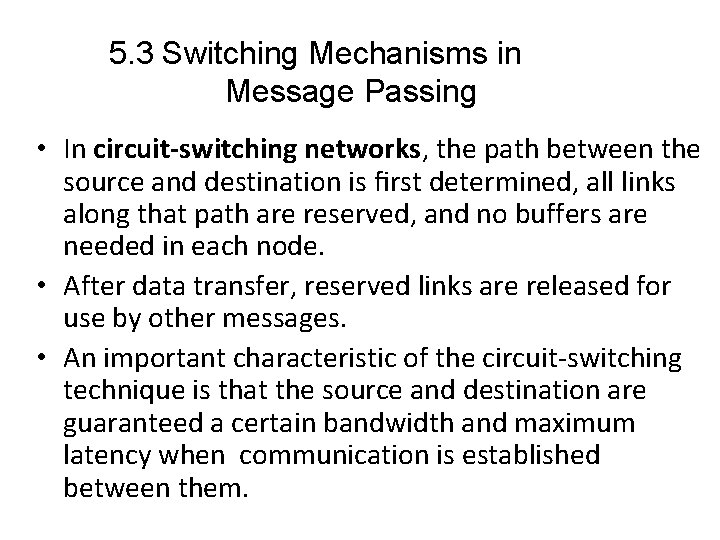 5.3 Switching Mechanisms in Message Passing

• In circuit-switching networks, the path between the source and destination is first determined, all links along that path are reserved, and no buffers are needed in each node.
• After data transfer, reserved links are released for use by other messages.
• An important characteristic of the circuit-switching technique is that the source and destination are guaranteed a certain bandwidth and maximum latency when communication is established between them.